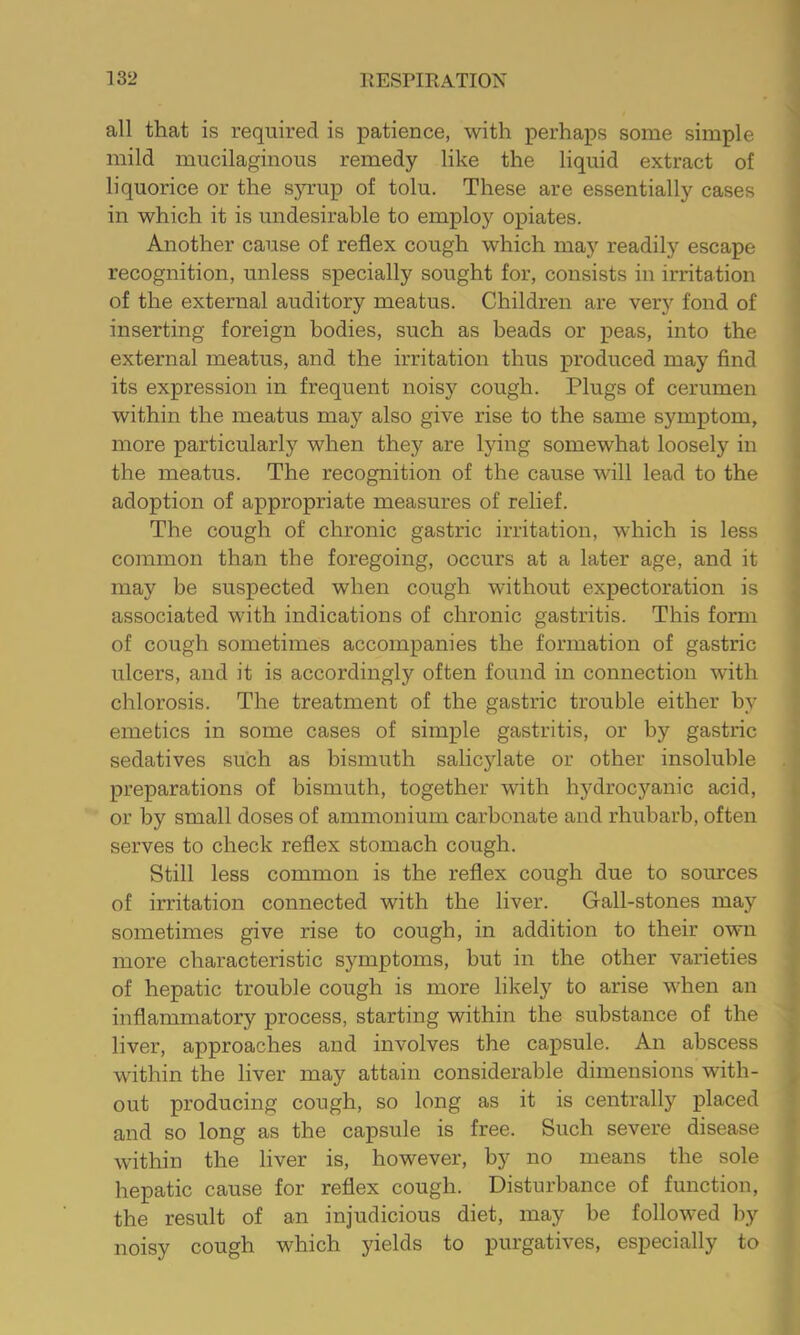 132 RESPIRATION

all that is required is patience, with perhaps some simple mild mucilaginous remedy like the liquid extract of liquorice or the syrup of tolu. These are essentially cases in which it is undesirable to employ opiates.

Another cause of reflex cough which may readily escape recognition, unless specially sought for, consists in irritation of the external auditory meatus. Children are very fond of inserting foreign bodies, such as beads or peas, into the external meatus, and the irritation thus produced may find its expression in frequent noisy cough. Plugs of cerumen within the meatus may also give rise to the same symptom, more particularly when they are lying somewhat loosely in the meatus. The recognition of the cause will lead to the adoption of appropriate measures of relief.

The cough of chronic gastric irritation, which is less common than the foregoing, occurs at a later age, and it may be suspected when cough without expectoration is associated with indications of chronic gastritis. This form of cough sometimes accompanies the formation of gastric ulcers, and it is accordingly often found in connection with chlorosis. The treatment of the gastric trouble either by emetics in some cases of simple gastritis, or by gastric sedatives such as bismuth salicylate or other insoluble preparations of bismuth, together with hydrocyanic acid, or by small doses of ammonium carbonate and rhubarb, often serves to check reflex stomach cough.

Still less common is the reflex cough due to sources of irritation connected with the liver. Gall-stones may sometimes give rise to cough, in addition to their own more characteristic symptoms, but in the other varieties of hepatic trouble cough is more likely to arise when an inflammatory process, starting within the substance of the liver, approaches and involves the capsule. An abscess within the liver may attain considerable dimensions without producing cough, so long as it is centrally placed and so long as the capsule is free. Such severe disease within the liver is, however, by no means the sole hepatic cause for reflex cough. Disturbance of function, the result of an injudicious diet, may be followed by noisy cough which yields to purgatives, especially to